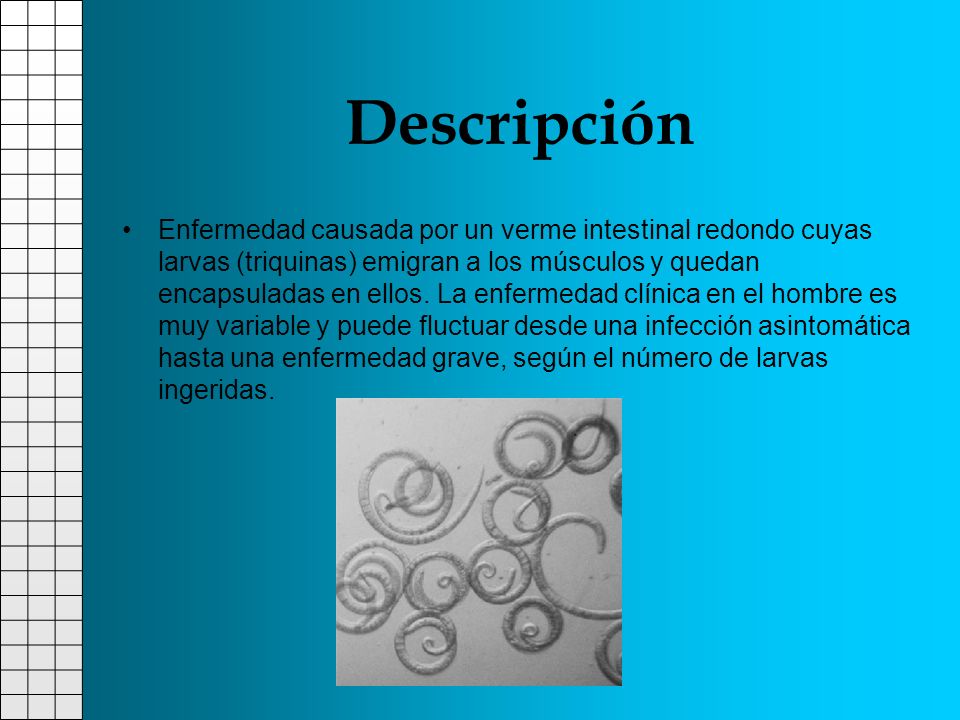 Descripción

• Enfermedad causada por un verme intestinal redondo cuyas larvas (triquinas) emigran a los músculos y quedan encapsuladas en ellos. La enfermedad clínica en el hombre es muy variable y puede fluctuar desde una infección asintomática hasta una enfermedad grave, según el número de larvas ingeridas.